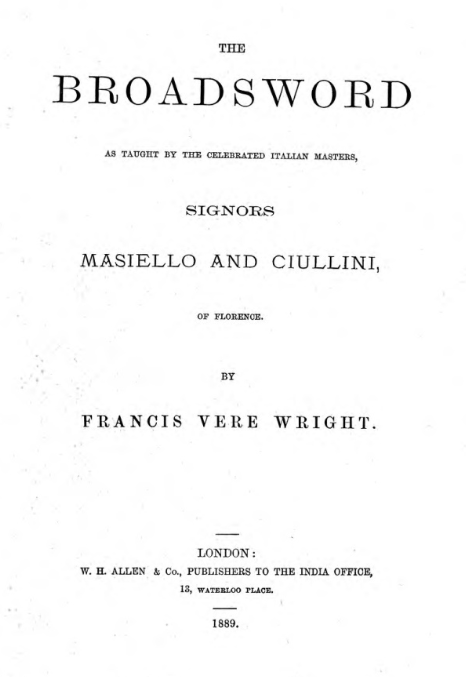 THE

BROADSWORD

AS TAUGHT BY THE CELEBRATED ITALIAN MASTERS,

SIGNORS

MASIELLO AND CIULLINI,

OF FLORENCE.

BY

FRANCIS VERE WRIGHT.

LONDON:
W. H. ALLEN & Co., PUBLISHERS TO THE INDIA OFFICE,
13, WATERLOO PLACE.

1889.